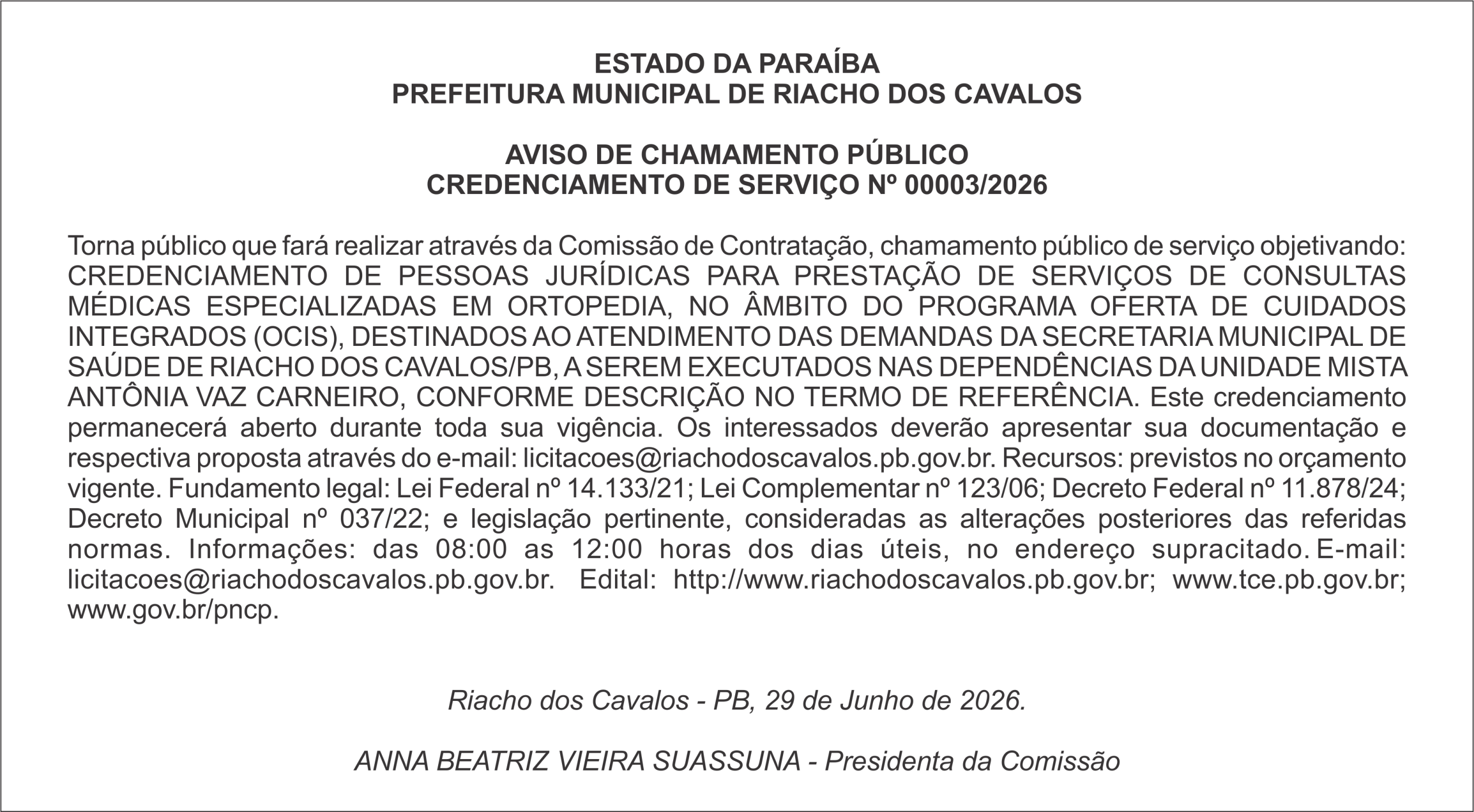 ESTADO DA PARAÍBA
PREFEITURA MUNICIPAL DE RIACHO DOS CAVALOS

AVISO DE CHAMAMENTO PÚBLICO
CREDENCIAMENTO DE SERVIÇO Nº 00003/2026

Torna público que fará realizar através da Comissão de Contratação, chamamento público de serviço objetivando: CREDENCIAMENTO DE PESSOAS JURÍDICAS PARA PRESTAÇÃO DE SERVIÇOS DE CONSULTAS MÉDICAS ESPECIALIZADAS EM ORTOPEDIA, NO ÂMBITO DO PROGRAMA OFERTA DE CUIDADOS INTEGRADOS (OCIS), DESTINADOS AO ATENDIMENTO DAS DEMANDAS DA SECRETARIA MUNICIPAL DE SAÚDE DE RIACHO DOS CAVALOS/PB, A SEREM EXECUTADOS NAS DEPENDÊNCIAS DA UNIDADE MISTA ANTÔNIA VAZ CARNEIRO, CONFORME DESCRIÇÃO NO TERMO DE REFERÊNCIA. Este credenciamento permanecerá aberto durante toda sua vigência. Os interessados deverão apresentar sua documentação e respectiva proposta através do e-mail: licitacoes@riachodoscavalos.pb.gov.br. Recursos: previstos no orçamento vigente. Fundamento legal: Lei Federal nº 14.133/21; Lei Complementar nº 123/06; Decreto Federal nº 11.878/24; Decreto Municipal nº 037/22; e legislação pertinente, consideradas as alterações posteriores das referidas normas. Informações: das 08:00 as 12:00 horas dos dias úteis, no endereço supracitado. E-mail: licitacoes@riachodoscavalos.pb.gov.br. Edital: http://www.riachodoscavalos.pb.gov.br; www.tce.pb.gov.br; www.gov.br/pncp.

Riacho dos Cavalos - PB, 29 de Junho de 2026.

ANNA BEATRIZ VIEIRA SUASSUNA - Presidenta da Comissão